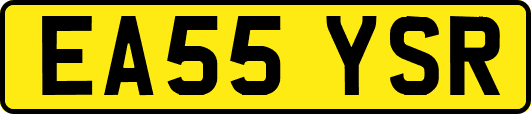 EA55 YSR